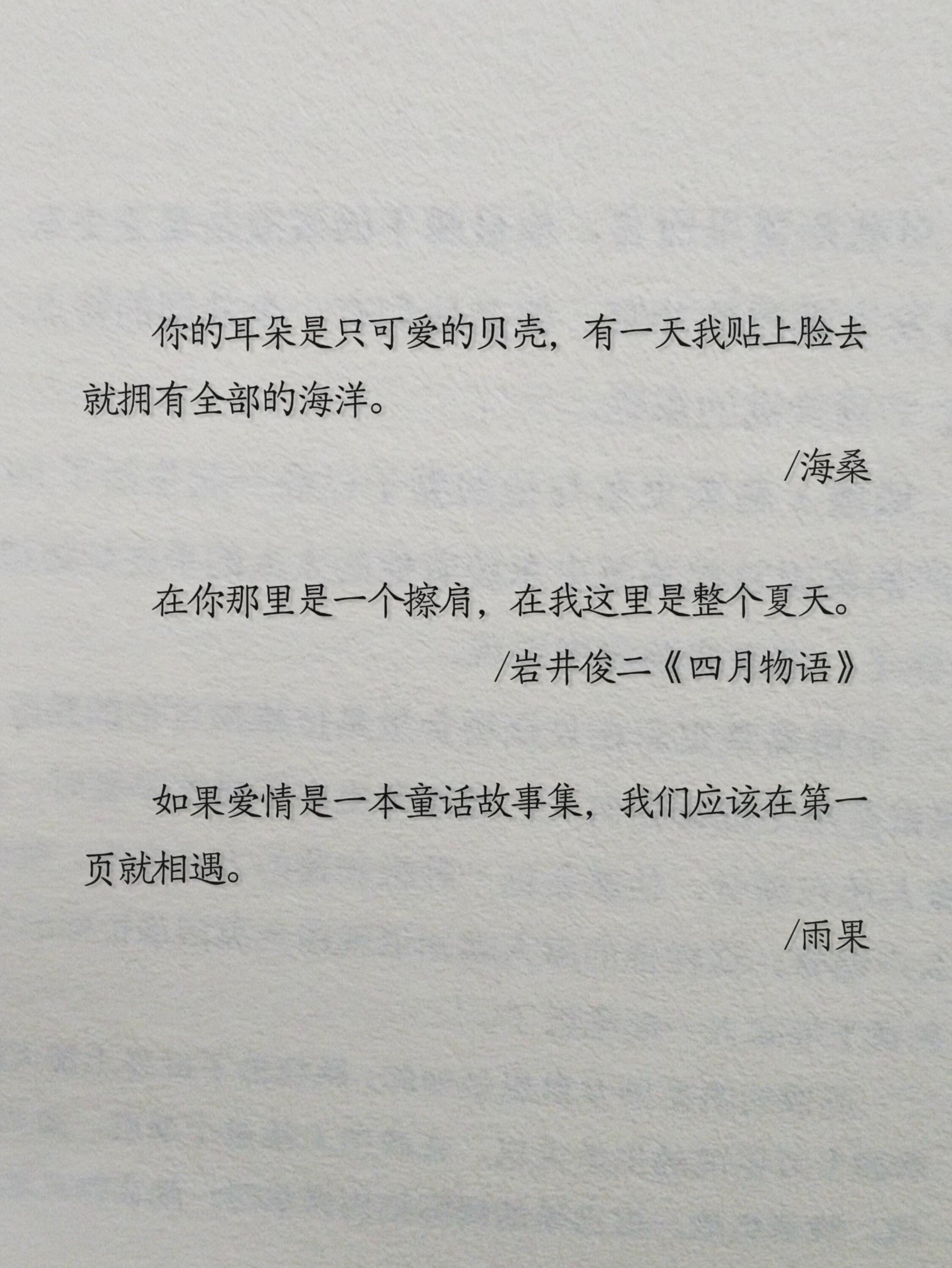 你的耳朵是只可爱的贝壳，有一天我贴上脸去就拥有全部的海洋。

/海桑

在你那里是一个擦肩，在我这里是整个夏天。

/岩井俊二《四月物语》

如果爱情是一本童话故事集，我们应该在第一页就相遇。

/雨果